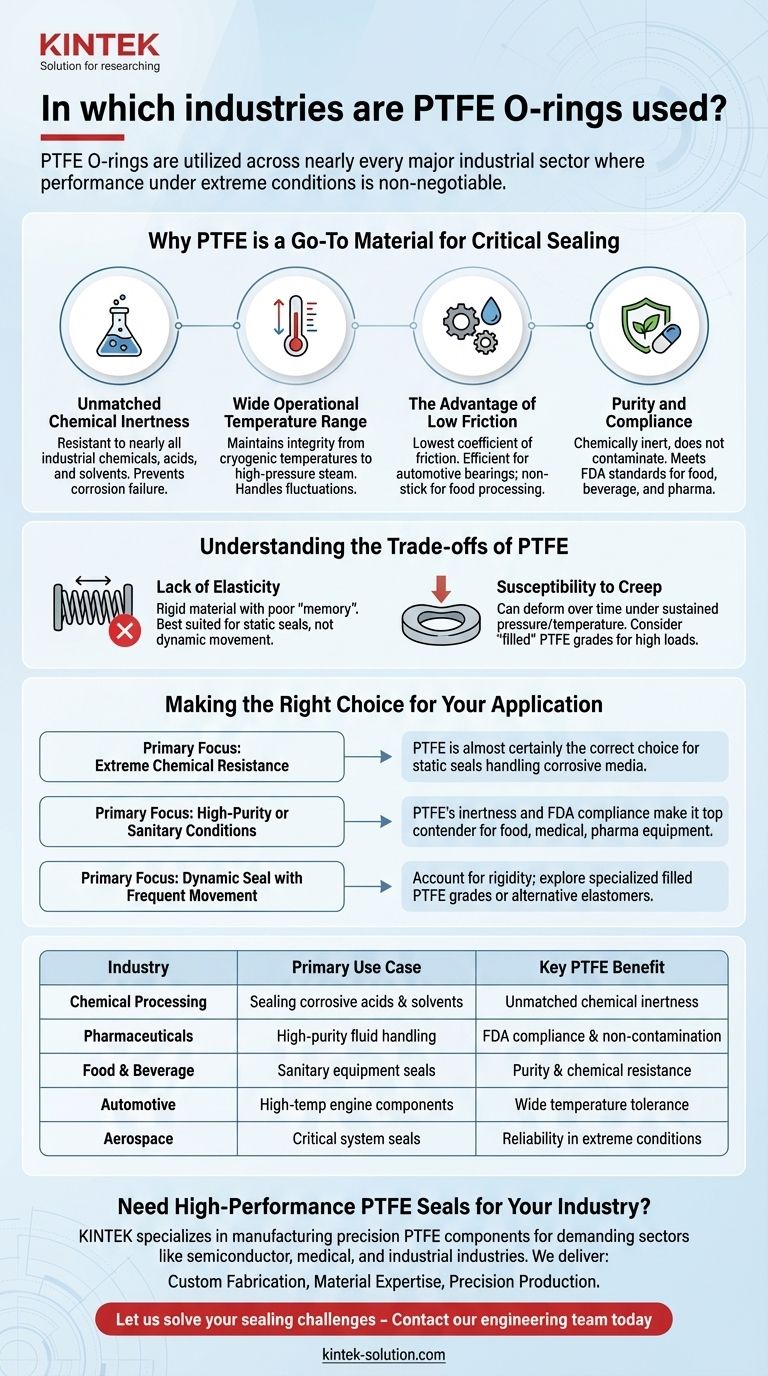 KINTEK
Solution for researching

In which industries are PTFE O-rings used?

PTFE O-rings are utilized across nearly every major industrial sector where performance under extreme conditions is non-negotiable.

Why PTFE is a Go-To Material for Critical Sealing

Unmatched Chemical Inertness
Resistant to nearly all industrial chemicals, acids, and solvents. Prevents corrosion failure.

Wide Operational Temperature Range
Maintains integrity from cryogenic temperatures to high-pressure steam. Handles fluctuations.

The Advantage of Low Friction
Lowest coefficient of friction. Efficient for automotive bearings; non-stick for food processing.

Purity and Compliance
Chemically inert, does not contaminate. Meets FDA standards for food, beverage, and pharma.

Understanding the Trade-offs of PTFE

Lack of Elasticity
Rigid material with poor "memory". Best suited for static seals, not dynamic movement.

Susceptibility to Creep
Can deform over time under sustained pressure/temperature. Consider "filled" PTFE grades for high loads.

Making the Right Choice for Your Application

Primary Focus: Extreme Chemical Resistance
PTFE is almost certainly the correct choice for static seals handling corrosive media.

Primary Focus: High-Purity or Sanitary Conditions
PTFE's inertness and FDA compliance make it top contender for food, medical, pharma equipment.

Primary Focus: Dynamic Seal with Frequent Movement
Account for rigidity; explore specialized filled PTFE grades or alternative elastomers.

| Industry | Primary Use Case | Key PTFE Benefit |
|---|---|---|
| Chemical Processing | Sealing corrosive acids & solvents | Unmatched chemical inertness |
| Pharmaceuticals | High-purity fluid handling | FDA compliance & non-contamination |
| Food & Beverage | Sanitary equipment seals | Purity & chemical resistance |
| Automotive | High-temp engine components | Wide temperature tolerance |
| Aerospace | Critical system seals | Reliability in extreme conditions |

Need High-Performance PTFE Seals for Your Industry?

KINTEK specializes in manufacturing precision PTFE components for demanding sectors like semiconductor, medical, and industrial industries. We deliver:
Custom Fabrication, Material Expertise, Precision Production.

Let us solve your sealing challenges – Contact our engineering team today

kintek-solution.com